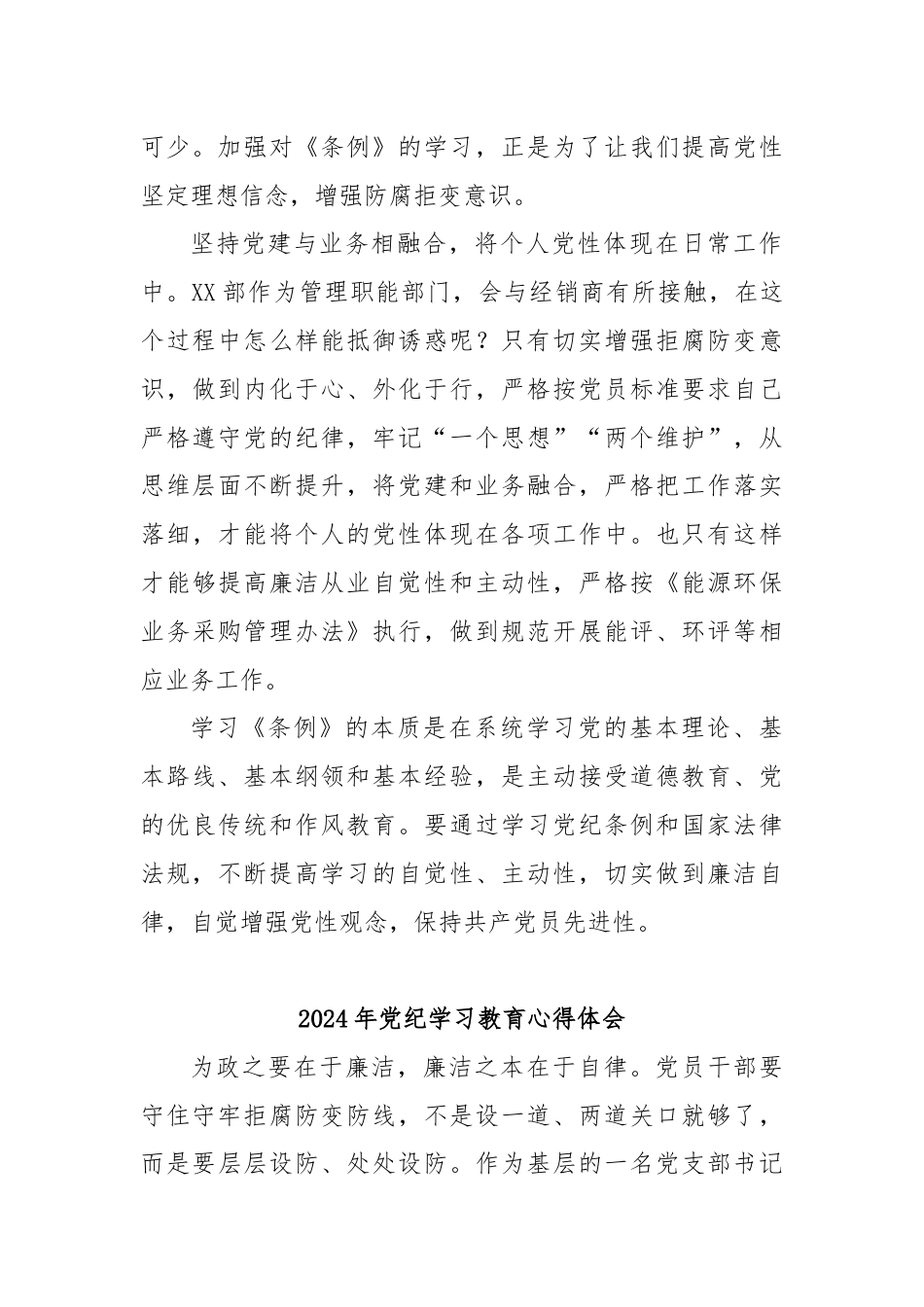 可少。加强对《条例》的学习，正是为了让我们提高党性坚定理想信念，增强防腐拒变意识。

坚持党建与业务相融合，将个人党性体现在日常工作中。XX部作为管理职能部门，会与经销商有所接触，在这个过程中怎么样能抵御诱惑呢？只有切实增强拒腐防变意识，做到内化于心、外化于行，严格按党员标准要求自己严格遵守党的纪律，牢记“一个思想”“两个维护”，从思维层面不断提升，将党建和业务融合，严格把工作落实落细，才能将个人的党性体现在各项工作中。也只有这样才能够提高廉洁从业自觉性和主动性，严格按《能源环保业务采购管理办法》执行，做到规范开展能评、环评等相应业务工作。

学习《条例》的本质是在系统学习党的基本理论、基本路线、基本纲领和基本经验，是主动接受道德教育、党的优良传统和作风教育。要通过学习党纪条例和国家法律法规，不断提高学习的自觉性、主动性，切实做到廉洁自律，自觉增强党性观念，保持共产党员先进性。

2024年党纪学习教育心得体会

为政之要在于廉洁，廉洁之本在于自律。党员干部要守住守牢拒腐防变防线，不是设一道、两道关口就够了，而是要层层设防、处处设防。作为基层的一名党支部书记